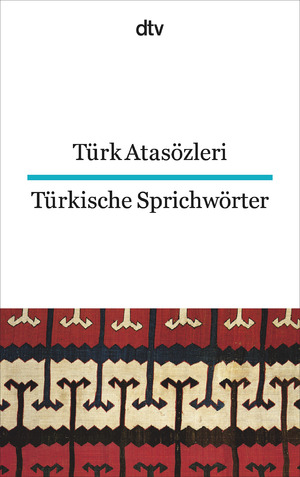 dtv

Türk Atasözleri

Türkische Sprichwörter